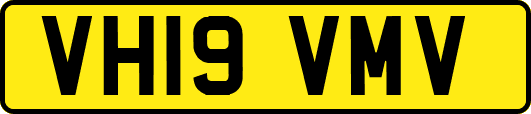 VH19 VMV